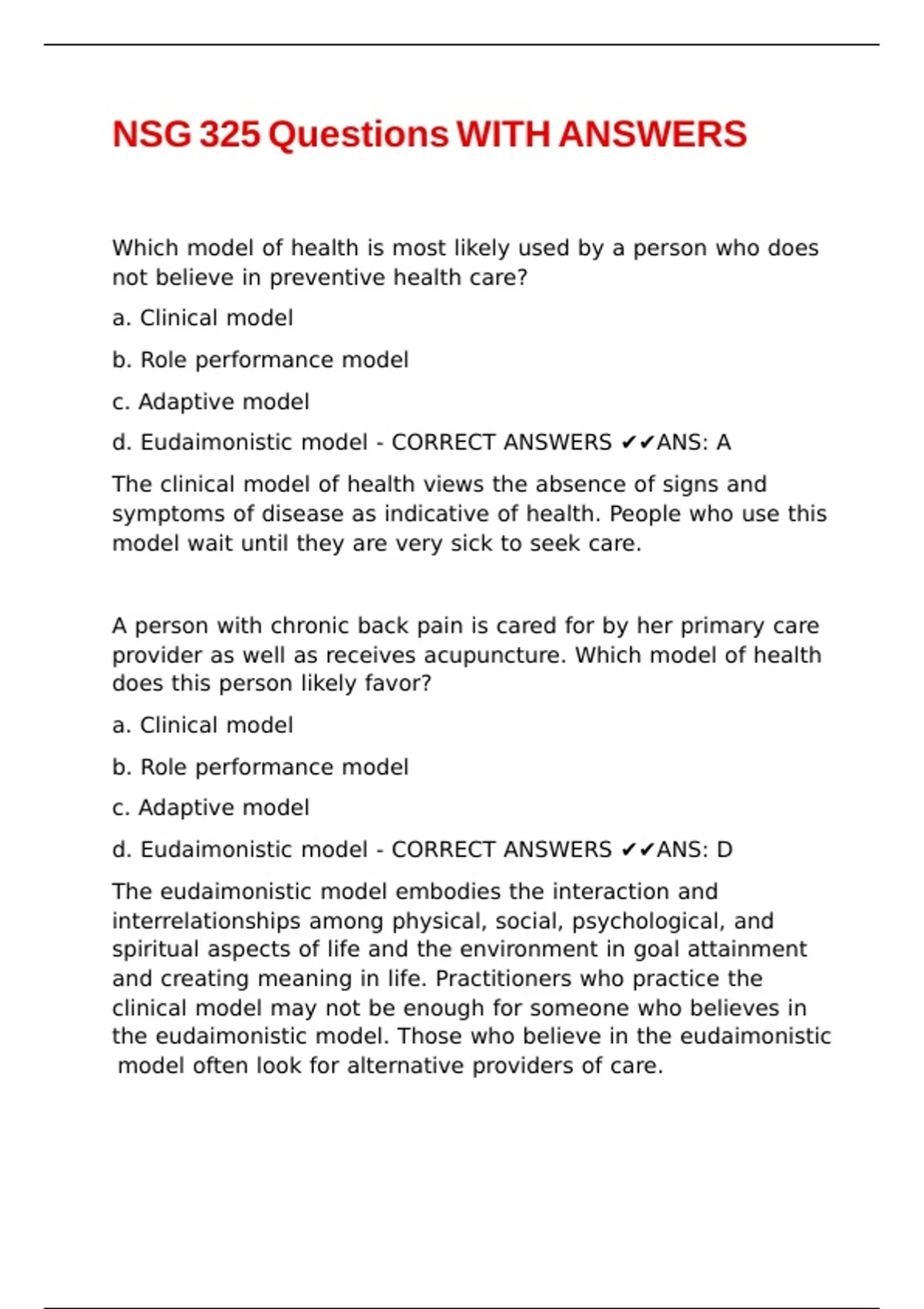 NSG 325 Questions WITH ANSWERS

Which model of health is most likely used by a person who does not believe in preventive health care?

a. Clinical model

b. Role performance model

c. Adaptive model

d. Eudaimonistic model - CORRECT ANSWERS ✔✔ANS: A

The clinical model of health views the absence of signs and symptoms of disease as indicative of health. People who use this model wait until they are very sick to seek care.

A person with chronic back pain is cared for by her primary care provider as well as receives acupuncture. Which model of health does this person likely favor?

a. Clinical model

b. Role performance model

c. Adaptive model

d. Eudaimonistic model - CORRECT ANSWERS ✔✔ANS: D

The eudaimonistic model embodies the interaction and interrelationships among physical, social, psychological, and spiritual aspects of life and the environment in goal attainment and creating meaning in life. Practitioners who practice the clinical model may not be enough for someone who believes in the eudaimonistic model. Those who believe in the eudaimonistic model often look for alternative providers of care.